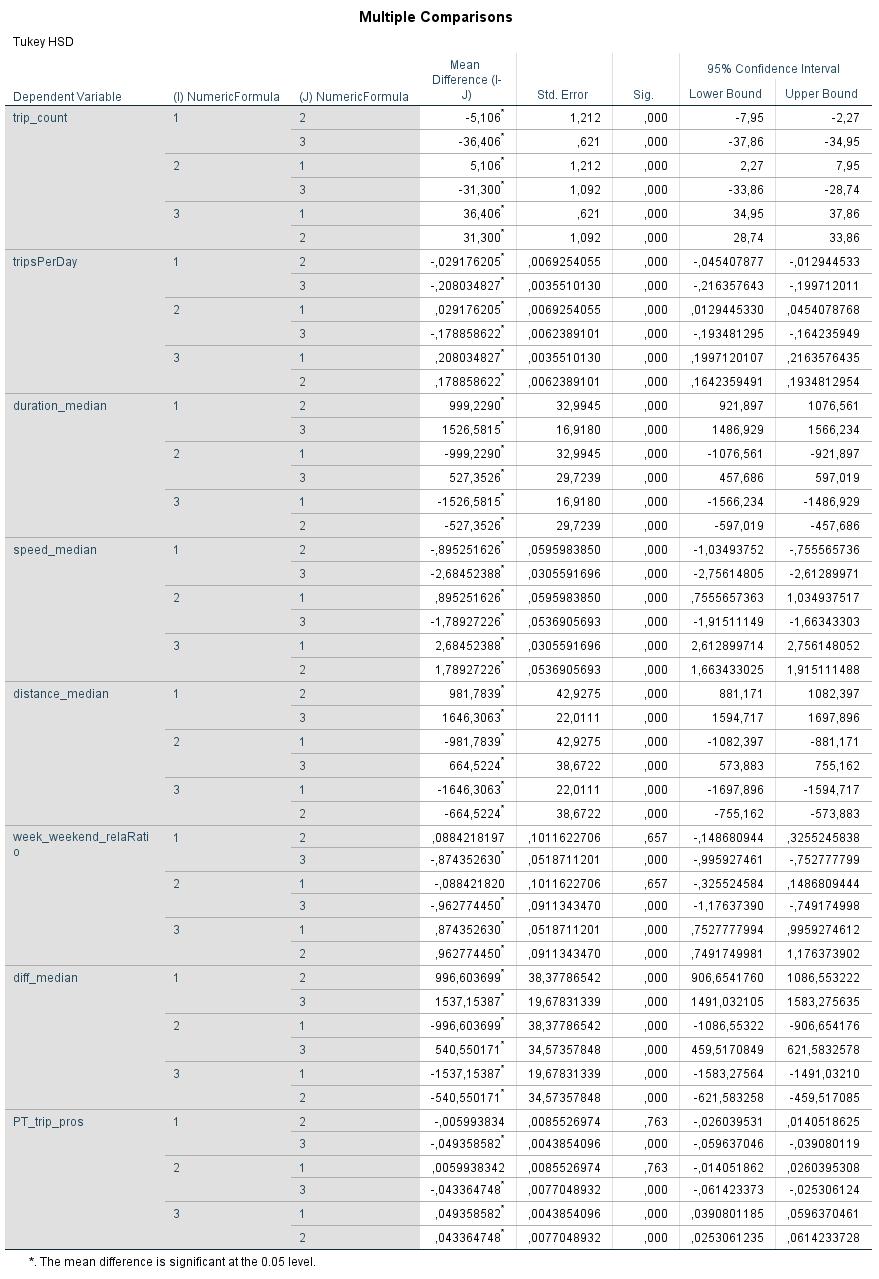 Multiple Comparisons

Tukey HSD

| Dependent Variable | (I) NumericFormula | (J) NumericFormula | Mean Difference (I-J) | Std. Error | Sig. | 95% Confidence Interval Lower Bound | 95% Confidence Interval Upper Bound |
|---|---|---|---|---|---|---|---|
| trip_count | 1 | 2 | -5,106* | 1,212 | ,000 | -7,95 | -2,27 |
| | | 3 | -36,406* | ,621 | ,000 | -37,86 | -34,95 |
| | 2 | 1 | 5,106* | 1,212 | ,000 | 2,27 | 7,95 |
| | | 3 | -31,300* | 1,092 | ,000 | -33,86 | -28,74 |
| | 3 | 1 | 36,406* | ,621 | ,000 | 34,95 | 37,86 |
| | | 2 | 31,300* | 1,092 | ,000 | 28,74 | 33,86 |
| tripsPerDay | 1 | 2 | -,029176205* | ,0069254055 | ,000 | -,045407877 | -,012944533 |
| | | 3 | -,208034827* | ,0035510130 | ,000 | -,216357643 | -,199712011 |
| | 2 | 1 | ,029176205* | ,0069254055 | ,000 | ,0129445330 | ,0454078768 |
| | | 3 | -,178858622* | ,0062389101 | ,000 | -,193481295 | -,164235949 |
| | 3 | 1 | ,208034827* | ,0035510130 | ,000 | ,1997120107 | ,2163576435 |
| | | 2 | ,178858622* | ,0062389101 | ,000 | ,1642359491 | ,1934812954 |
| duration_median | 1 | 2 | 999,2290* | 32,9945 | ,000 | 921,897 | 1076,561 |
| | | 3 | 1526,5815* | 16,9180 | ,000 | 1486,929 | 1566,234 |
| | 2 | 1 | -999,2290* | 32,9945 | ,000 | -1076,561 | -921,897 |
| | | 3 | 527,3526* | 29,7239 | ,000 | 457,686 | 597,019 |
| | 3 | 1 | -1526,5815* | 16,9180 | ,000 | -1566,234 | -1486,929 |
| | | 2 | -527,3526* | 29,7239 | ,000 | -597,019 | -457,686 |
| speed_median | 1 | 2 | -,895251626* | ,0595983850 | ,000 | -1,03493752 | -,755565736 |
| | | 3 | -2,68452388* | ,0305591696 | ,000 | -2,75614805 | -2,61289971 |
| | 2 | 1 | ,895251626* | ,0595983850 | ,000 | ,7555657363 | 1,034937517 |
| | | 3 | -1,78927226* | ,0536905693 | ,000 | -1,91511149 | -1,66343303 |
| | 3 | 1 | 2,68452388* | ,0305591696 | ,000 | 2,612899714 | 2,756148052 |
| | | 2 | 1,78927226* | ,0536905693 | ,000 | 1,663433025 | 1,915111488 |
| distance_median | 1 | 2 | 981,7839* | 42,9275 | ,000 | 881,171 | 1082,397 |
| | | 3 | 1646,3063* | 22,0111 | ,000 | 1594,717 | 1697,896 |
| | 2 | 1 | -981,7839* | 42,9275 | ,000 | -1082,397 | -881,171 |
| | | 3 | 664,5224* | 38,6722 | ,000 | 573,883 | 755,162 |
| | 3 | 1 | -1646,3063* | 22,0111 | ,000 | -1697,896 | -1594,717 |
| | | 2 | -664,5224* | 38,6722 | ,000 | -755,162 | -573,883 |
| week_weekend_relaRatio | 1 | 2 | ,0884218197 | ,1011622706 | ,657 | -,148680944 | ,3255245838 |
| | | 3 | -,874352630* | ,0518711201 | ,000 | -,995927461 | -,752777799 |
| | 2 | 1 | -,088421820 | ,1011622706 | ,657 | -,325524584 | ,1486809444 |
| | | 3 | -,962774450* | ,0911343470 | ,000 | -1,17637390 | -,749174998 |
| | 3 | 1 | ,874352630* | ,0518711201 | ,000 | ,7527777994 | ,9959274612 |
| | | 2 | ,962774450* | ,0911343470 | ,000 | ,7491749981 | 1,176373902 |
| diff_median | 1 | 2 | 996,603699* | 38,37786542 | ,000 | 906,6541760 | 1086,553222 |
| | | 3 | 1537,15387* | 19,67831339 | ,000 | 1491,032105 | 1583,275635 |
| | 2 | 1 | -996,603699* | 38,37786542 | ,000 | -1086,55322 | -906,654176 |
| | | 3 | 540,550171* | 34,57357848 | ,000 | 459,5170849 | 621,5832578 |
| | 3 | 1 | -1537,15387* | 19,67831339 | ,000 | -1583,27564 | -1491,03210 |
| | | 2 | -540,550171* | 34,57357848 | ,000 | -621,583258 | -459,517085 |
| PT_trip_pros | 1 | 2 | -,005993834 | ,0085526974 | ,763 | -,026039531 | ,0140518625 |
| | | 3 | -,049358582* | ,0043854096 | ,000 | -,059637046 | -,039080119 |
| | 2 | 1 | ,0059938342 | ,0085526974 | ,763 | -,014051862 | ,0260395308 |
| | | 3 | -,043364748* | ,0077048932 | ,000 | -,061423373 | -,025306124 |
| | 3 | 1 | ,049358582* | ,0043854096 | ,000 | ,0390801185 | ,0596370461 |
| | | 2 | ,043364748* | ,0077048932 | ,000 | ,0253061235 | ,0614233728 |

*. The mean difference is significant at the 0.05 level.